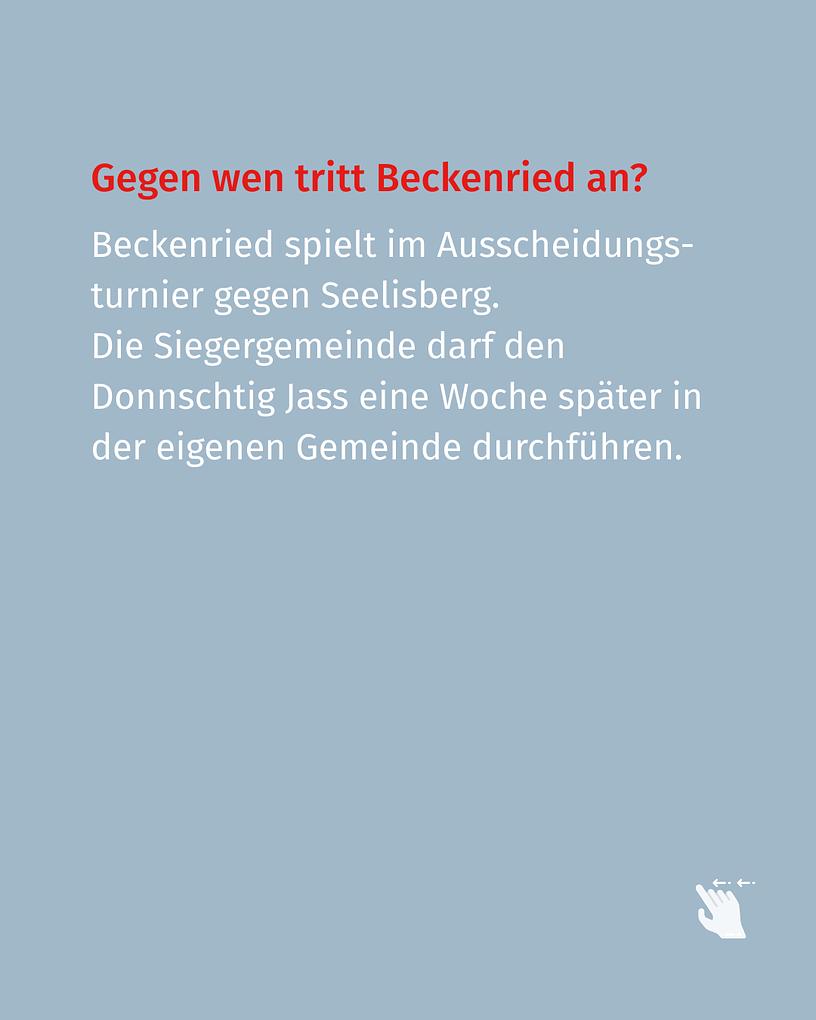 Gegen wen tritt Beckenried an?

Beckenried spielt im Ausscheidungsturnier gegen Seelisberg.
Die Siegergemeinde darf den Donnschtig Jass eine Woche später in der eigenen Gemeinde durchführen.